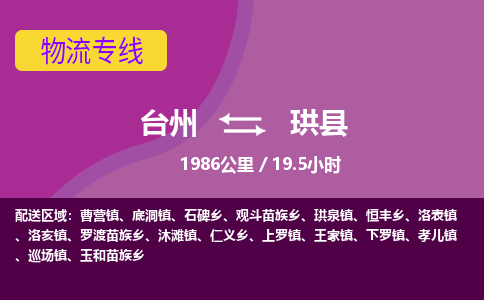 物流专线

台州 珙县

1986公里 / 19.5小时

配送区域：曹营镇、底洞镇、石碑乡、观斗苗族乡、珙泉镇、恒丰乡、洛表镇、洛亥镇、罗渡苗族乡、沐滩镇、仁义乡、上罗镇、王家镇、下罗镇、孝儿镇、巡场镇、玉和苗族乡